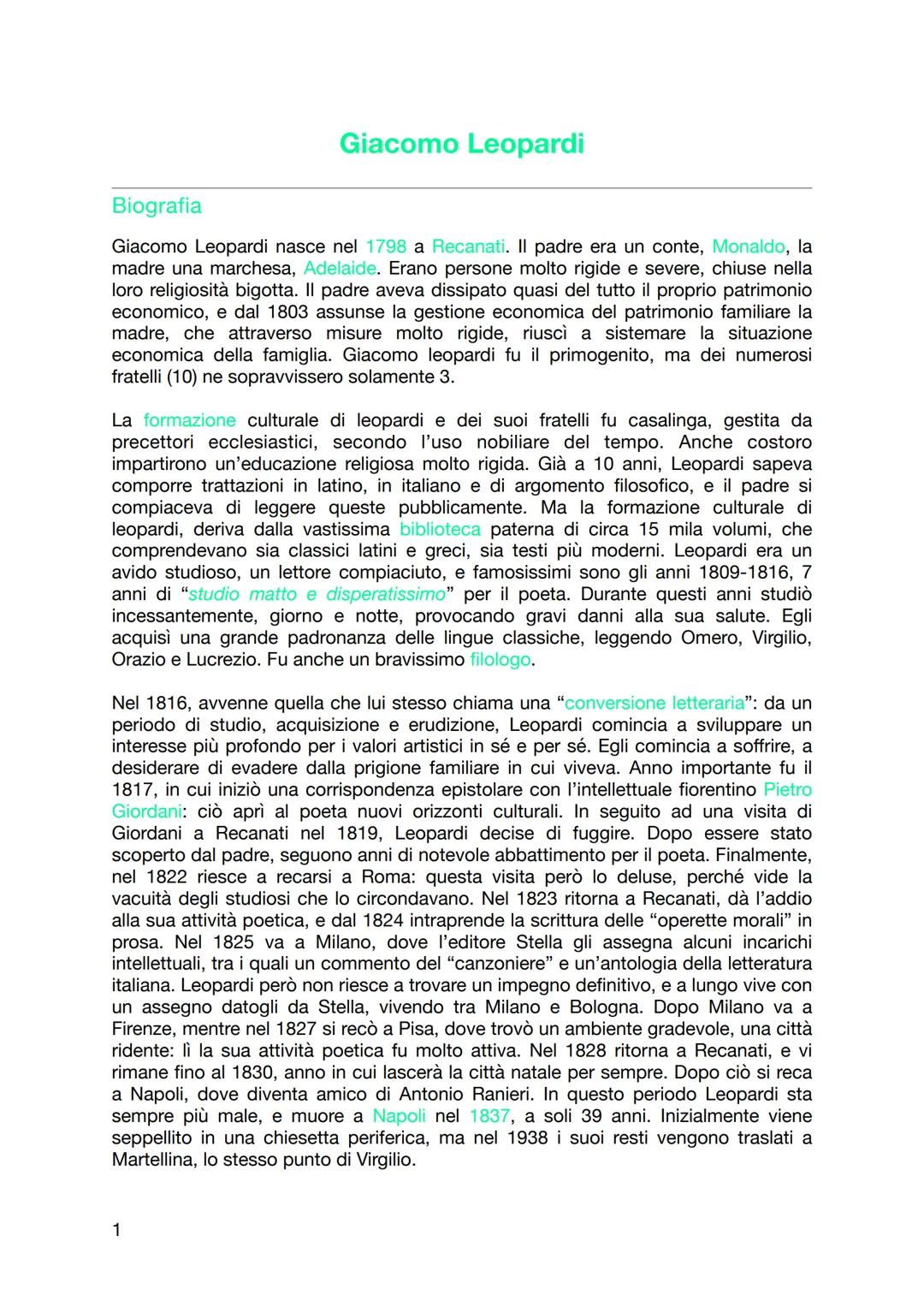 Giacomo Leopardi

Biografia

Giacomo Leopardi nasce nel 1798 a Recanati. Il padre era un conte, Monaldo, la madre una marchesa, Adelaide. Erano persone molto rigide e severe, chiuse nella loro religiosità bigotta. Il padre aveva dissipato quasi del tutto il proprio patrimonio economico, e dal 1803 assunse la gestione economica del patrimonio familiare la madre, che attraverso misure molto rigide, riuscì a sistemare la situazione economica della famiglia. Giacomo leopardi fu il primogenito, ma dei numerosi fratelli (10) ne sopravvissero solamente 3.

La formazione culturale di leopardi e dei suoi fratelli fu casalinga, gestita da precettori ecclesiastici, secondo l'uso nobiliare del tempo. Anche costoro impartirono un'educazione religiosa molto rigida. Già a 10 anni, Leopardi sapeva comporre trattazioni in latino, in italiano e di argomento filosofico, e il padre si compiaceva di leggere queste pubblicamente. Ma la formazione culturale di leopardi, deriva dalla vastissima biblioteca paterna di circa 15 mila volumi, che comprendevano sia classici latini e greci, sia testi più moderni. Leopardi era un avido studioso, un lettore compiaciuto, e famosissimi sono gli anni 1809-1816, 7 anni di "studio matto e disperatissimo" per il poeta. Durante questi anni studiò incessantemente, giorno e notte, provocando gravi danni alla sua salute. Egli acquisì una grande padronanza delle lingue classiche, leggendo Omero, Virgilio, Orazio e Lucrezio. Fu anche un bravissimo filologo.

Nel 1816, avvenne quella che lui stesso chiama una "conversione letteraria": da un periodo di studio, acquisizione e erudizione, Leopardi comincia a sviluppare un interesse più profondo per i valori artistici in sé e per sé. Egli comincia a soffrire, a desiderare di evadere dalla prigione familiare in cui viveva. Anno importante fu il 1817, in cui iniziò una corrispondenza epistolare con l'intellettuale fiorentino Pietro Giordani: ciò aprì al poeta nuovi orizzonti culturali. In seguito ad una visita di Giordani a Recanati nel 1819, Leopardi decise di fuggire. Dopo essere stato scoperto dal padre, seguono anni di notevole abbattimento per il poeta. Finalmente, nel 1822 riesce a recarsi a Roma: questa visita però lo deluse, perché vide la vacuità degli studiosi che lo circondavano. Nel 1823 ritorna a Recanati, dà l'addio alla sua attività poetica, e dal 1824 intraprende la scrittura delle "operette morali" in prosa. Nel 1825 va a Milano, dove l'editore Stella gli assegna alcuni incarichi intellettuali, tra i quali un commento del "canzoniere" e un'antologia della letteratura italiana. Leopardi però non riesce a trovare un impegno definitivo, e a lungo vive con un assegno datogli da Stella, vivendo tra Milano e Bologna. Dopo Milano va a Firenze, mentre nel 1827 si recò a Pisa, dove trovò un ambiente gradevole, una città ridente: lì la sua attività poetica fu molto attiva. Nel 1828 ritorna a Recanati, e vi rimane fino al 1830, anno in cui lascerà la città natale per sempre. Dopo ciò si reca a Napoli, dove diventa amico di Antonio Ranieri. In questo periodo Leopardi sta sempre più male, e muore a Napoli nel 1837, a soli 39 anni. Inizialmente viene seppellito in una chiesetta periferica, ma nel 1938 i suoi resti vengono traslati a Martellina, lo stesso punto di Virgilio.

1